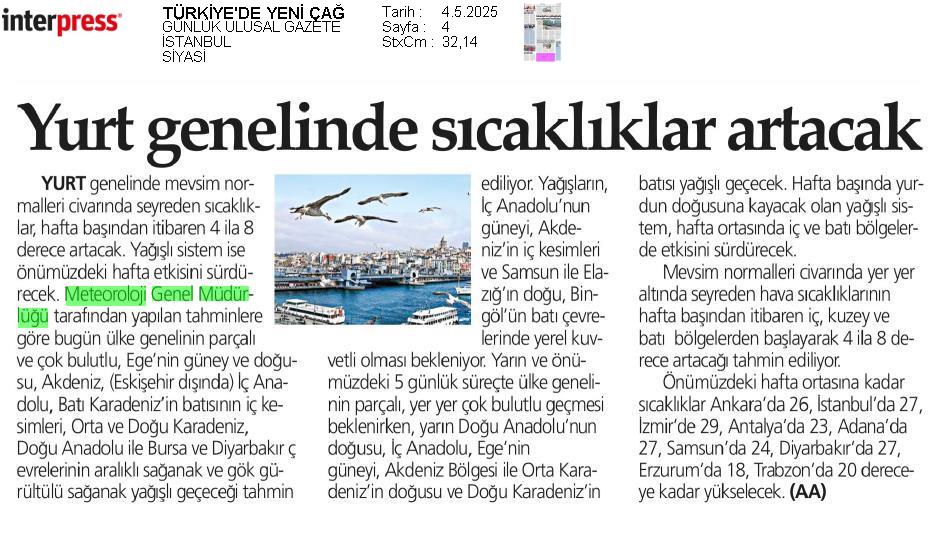 interpress

TÜRKİYE'DE YENİ ÇAĞ
GÜNLÜK ULUSAL GAZETE
İSTANBUL
SİYASİ

Tarih : 4.5.2025
Sayfa : 4
StxCm : 32,14

Yurt genelinde sıcaklıklar artacak

YURT genelinde mevsim normalleri civarında seyreden sıcaklıklar, hafta başından itibaren 4 ila 8 derece artacak. Yağışlı sistem ise önümüzdeki hafta etkisini sürdürecek. Meteoroloji Genel Müdürlüğü tarafından yapılan tahminlere göre bugün ülke genelinin parçalı ve çok bulutlu, Ege'nin güney ve doğusu, Akdeniz, (Eskişehir dışında) İç Anadolu, Batı Karadeniz'in batısının iç kesimleri, Orta ve Doğu Karadeniz, Doğu Anadolu ile Bursa ve Diyarbakır ç evrelerinin aralıklı sağanak ve gök gürültülü sağanak yağışlı geçeceği tahmin ediliyor. Yağışların, İç Anadolu'nun güneyi, Akdeniz'in iç kesimleri ve Samsun ile Elazığ'ın doğu, Bingöl'ün batı çevrelerinde yerel kuvvetli olması bekleniyor. Yarın ve önümüzdeki 5 günlük süreçte ülke genelinin parçalı, yer yer çok bulutlu geçmesi beklenirken, yarın Doğu Anadolu'nun doğusu, İç Anadolu, Ege'nin güneyi, Akdeniz Bölgesi ile Orta Karadeniz'in doğusu ve Doğu Karadeniz'in batısı yağışlı geçecek. Hafta başında yurdun doğusuna kayacak olan yağışlı sistem, hafta ortasında iç ve batı bölgelerde etkisini sürdürecek.

Mevsim normalleri civarında yer yer altında seyreden hava sıcaklıklarının hafta başından itibaren iç, kuzey ve batı bölgelerden başlayarak 4 ila 8 derece artacağı tahmin ediliyor.

Önümüzdeki hafta ortasına kadar sıcaklıklar Ankara'da 26, İstanbul'da 27, İzmir'de 29, Antalya'da 23, Adana'da 27, Samsun'da 24, Diyarbakır'da 27, Erzurum'da 18, Trabzon'da 20 dereceye kadar yükselecek. (AA)